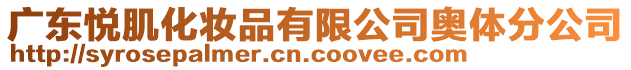 广东悦肌化妆品有限公司奥体分公司
http://syrosepalmer.cn.coovee.com